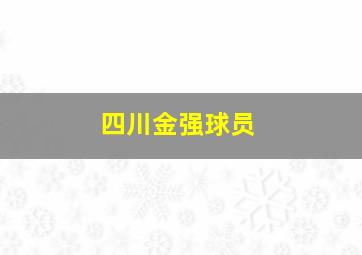 四川金强球员